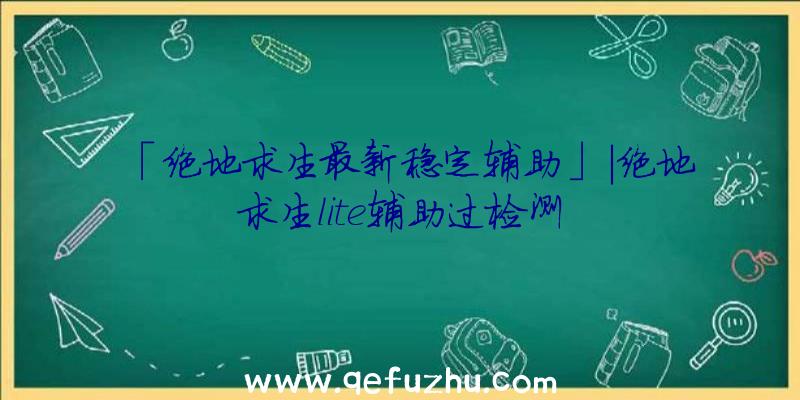 「绝地求生最新稳定辅助」|绝地求生lite辅助过检测

www.qefuzhu.com